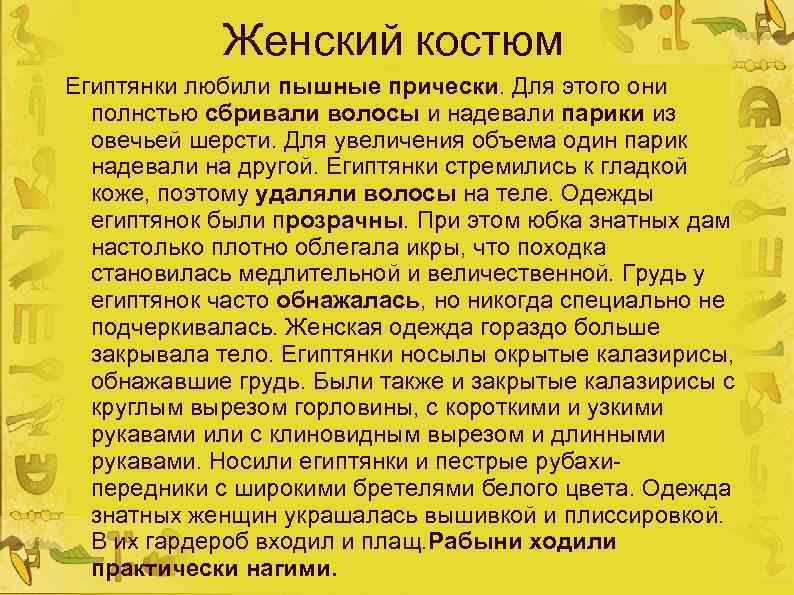 Женский костюм

Египтянки любили пышные прически. Для этого они полнстью сбривали волосы и надевали парики из овечьей шерсти. Для увеличения объема один парик надевали на другой. Египтянки стремились к гладкой коже, поэтому удаляли волосы на теле. Одежды египтянок были прозрачны. При этом юбка знатных дам настолько плотно облегала икры, что походка становилась медлительной и величественной. Грудь у египтянок часто обнажалась, но никогда специально не подчеркивалась. Женская одежда гораздо больше закрывала тело. Египтянки носылы окрытые калазирисы, обнажавшие грудь. Были также и закрытые калазирисы с круглым вырезом горловины, с короткими и узкими рукавами или с клиновидным вырезом и длинными рукавами. Носили египтянки и пестрые рубахи-передники с широкими бретелями белого цвета. Одежда знатных женщин украшалась вышивкой и плиссировкой. В их гардероб входил и плащ.Рабыни ходили практически нагими.